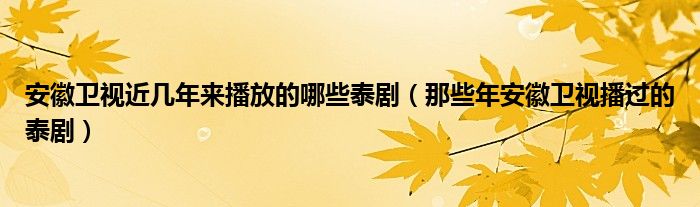 安徽卫视近几年来播放的哪些泰剧（那些年安徽卫视播过的泰剧）